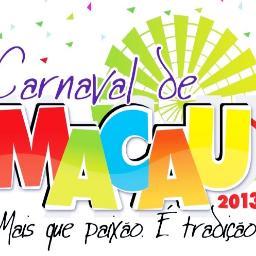 Carnaval de
MACAU
2013
Mais que paixão. É tradição